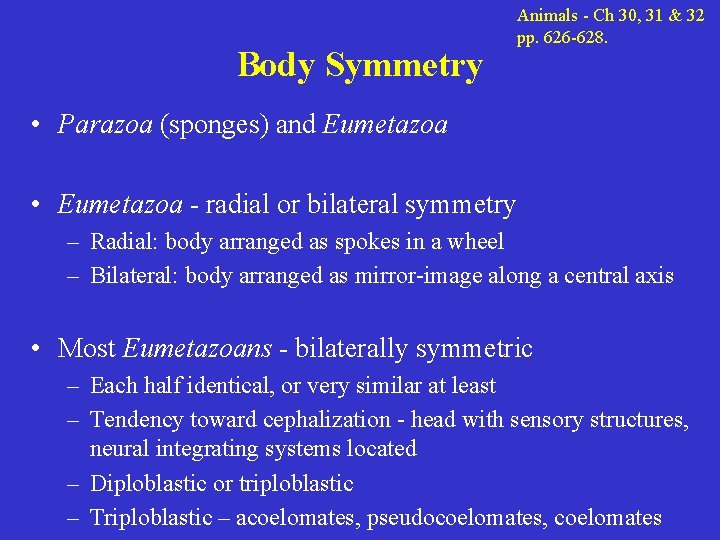 Animals - Ch 30, 31 & 32
pp. 626-628.

Body Symmetry

• Parazoa (sponges) and Eumetazoa

• Eumetazoa - radial or bilateral symmetry
– Radial: body arranged as spokes in a wheel
– Bilateral: body arranged as mirror-image along a central axis

• Most Eumetazoans - bilaterally symmetric
– Each half identical, or very similar at least
– Tendency toward cephalization - head with sensory structures, neural integrating systems located
– Diploblastic or triploblastic
– Triploblastic – acoelomates, pseudocoelomates, coelomates